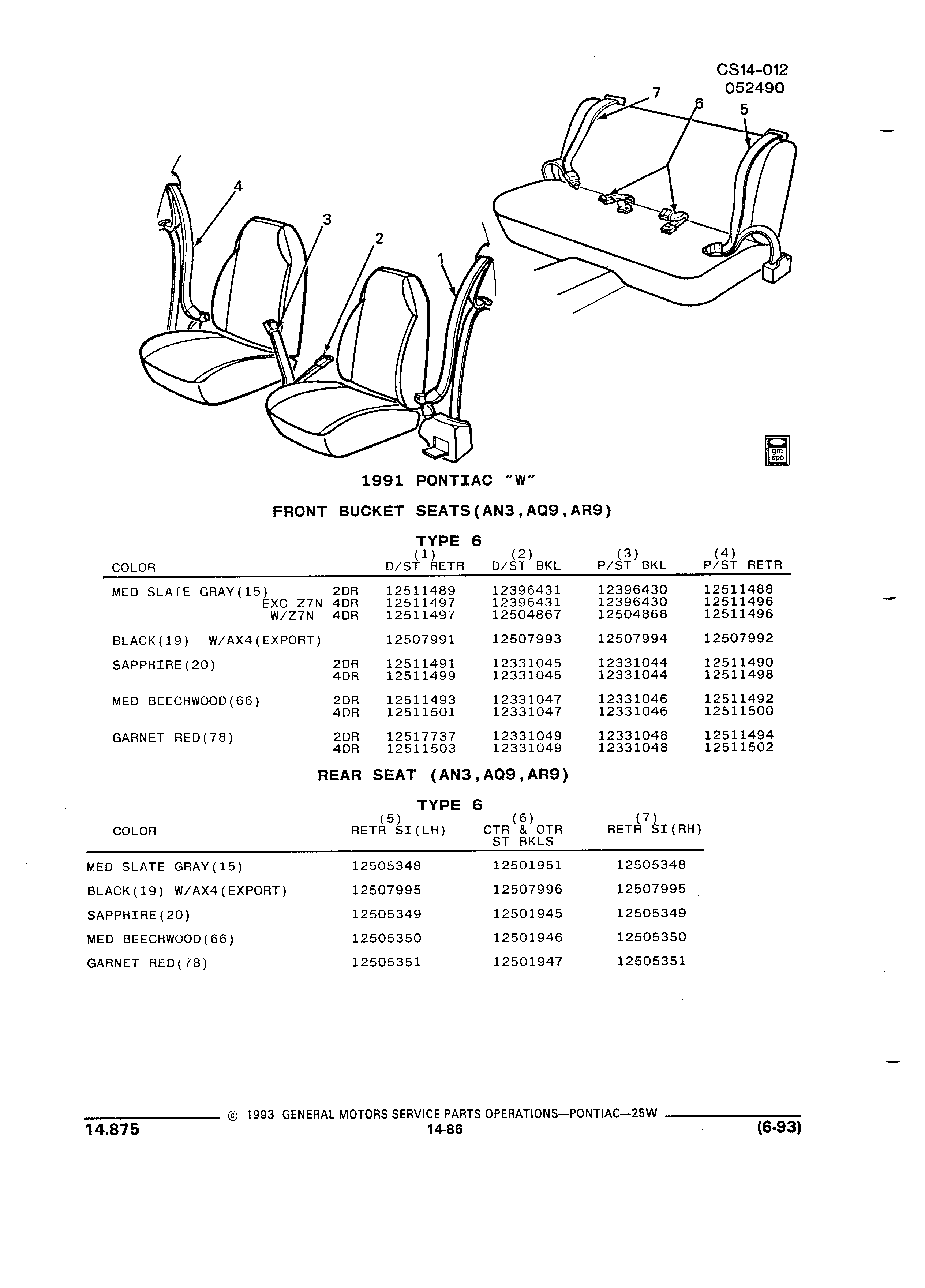 CS14-012
052490

7
6
5
4
3
2
1

gm spo

1991 PONTIAC "W"

FRONT BUCKET SEATS(AN3,AQ9,AR9)

TYPE 6

| COLOR | | (1) D/ST RETR | (2) D/ST BKL | (3) P/ST BKL | (4) P/ST RETR |
|---|---|---|---|---|---|
| MED SLATE GRAY(15) | 2DR | 12511489 | 12396431 | 12396430 | 12511488 |
| EXC Z7N | 4DR | 12511497 | 12396431 | 12396430 | 12511496 |
| W/Z7N | 4DR | 12511497 | 12504867 | 12504868 | 12511496 |
| BLACK(19) W/AX4(EXPORT) | | 12507991 | 12507993 | 12507994 | 12507992 |
| SAPPHIRE(20) | 2DR | 12511491 | 12331045 | 12331044 | 12511490 |
| | 4DR | 12511499 | 12331045 | 12331044 | 12511498 |
| MED BEECHWOOD(66) | 2DR | 12511493 | 12331047 | 12331046 | 12511492 |
| | 4DR | 12511501 | 12331047 | 12331046 | 12511500 |
| GARNET RED(78) | 2DR | 12517737 | 12331049 | 12331048 | 12511494 |
| | 4DR | 12511503 | 12331049 | 12331048 | 12511502 |

REAR SEAT (AN3,AQ9,AR9)

TYPE 6

| COLOR | (5) RETR SI(LH) | (6) CTR & OTR ST BKLS | (7) RETR SI(RH) |
|---|---|---|---|
| MED SLATE GRAY(15) | 12505348 | 12501951 | 12505348 |
| BLACK(19) W/AX4(EXPORT) | 12507995 | 12507996 | 12507995 |
| SAPPHIRE(20) | 12505349 | 12501945 | 12505349 |
| MED BEECHWOOD(66) | 12505350 | 12501946 | 12505350 |
| GARNET RED(78) | 12505351 | 12501947 | 12505351 |

© 1993 GENERAL MOTORS SERVICE PARTS OPERATIONS—PONTIAC—25W
14.875
14-86
(6-93)